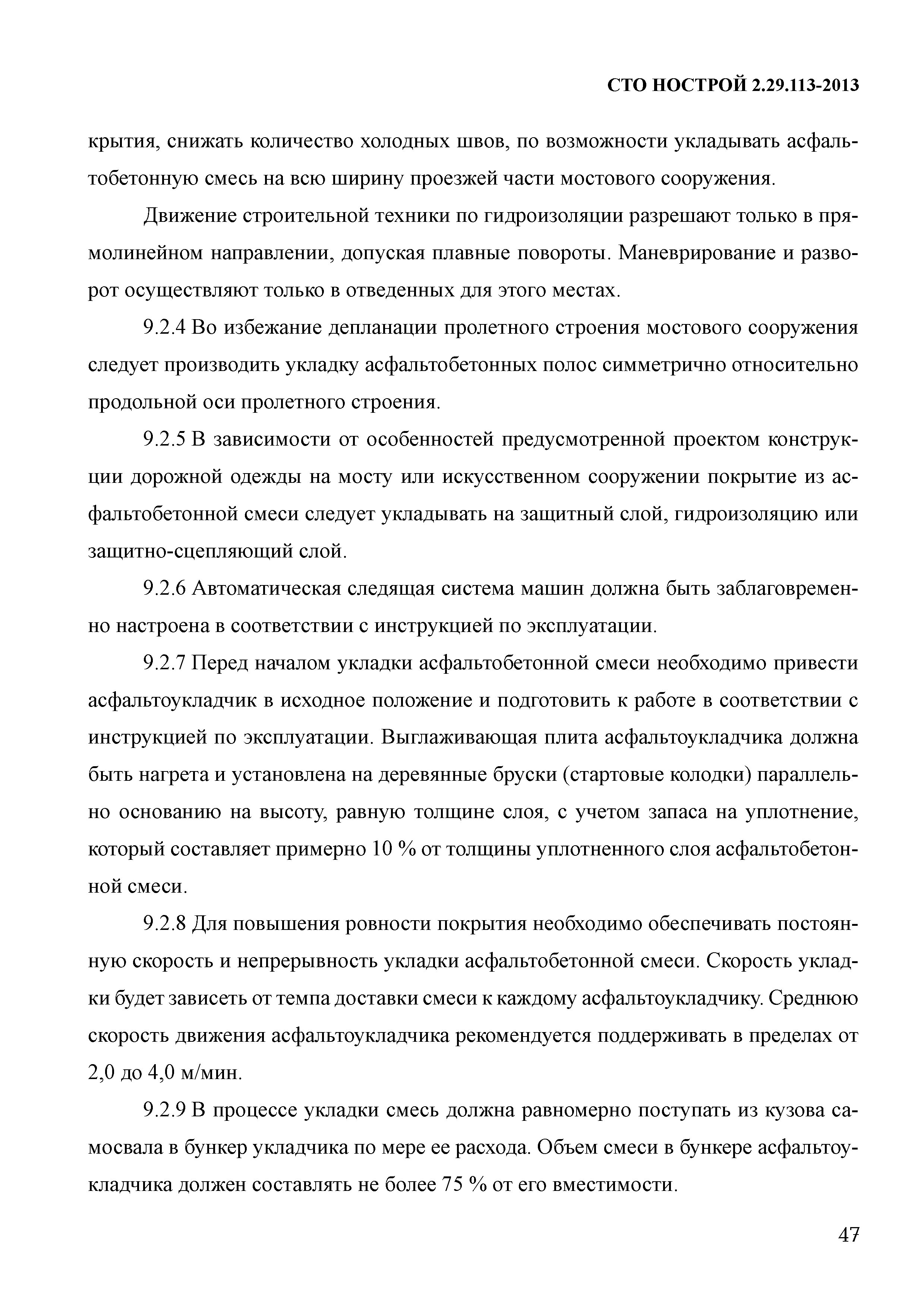 СТО НОСТРОЙ 2.29.113-2013

крытия, снижать количество холодных швов, по возможности укладывать асфальтобетонную смесь на всю ширину проезжей части мостового сооружения.

Движение строительной техники по гидроизоляции разрешают только в прямолинейном направлении, допуская плавные повороты. Маневрирование и разворот осуществляют только в отведенных для этого местах.

9.2.4 Во избежание депланации пролетного строения мостового сооружения следует производить укладку асфальтобетонных полос симметрично относительно продольной оси пролетного строения.

9.2.5 В зависимости от особенностей предусмотренной проектом конструкции дорожной одежды на мосту или искусственном сооружении покрытие из асфальтобетонной смеси следует укладывать на защитный слой, гидроизоляцию или защитно-сцепляющий слой.

9.2.6 Автоматическая следящая система машин должна быть заблаговременно настроена в соответствии с инструкцией по эксплуатации.

9.2.7 Перед началом укладки асфальтобетонной смеси необходимо привести асфальтоукладчик в исходное положение и подготовить к работе в соответствии с инструкцией по эксплуатации. Выглаживающая плита асфальтоукладчика должна быть нагрета и установлена на деревянные бруски (стартовые колодки) параллельно основанию на высоту, равную толщине слоя, с учетом запаса на уплотнение, который составляет примерно 10 % от толщины уплотненного слоя асфальтобетонной смеси.

9.2.8 Для повышения ровности покрытия необходимо обеспечивать постоянную скорость и непрерывность укладки асфальтобетонной смеси. Скорость укладки будет зависеть от темпа доставки смеси к каждому асфальтоукладчику. Среднюю скорость движения асфальтоукладчика рекомендуется поддерживать в пределах от 2,0 до 4,0 м/мин.

9.2.9 В процессе укладки смесь должна равномерно поступать из кузова самосвала в бункер укладчика по мере ее расхода. Объем смеси в бункере асфальтоукладчика должен составлять не более 75 % от его вместимости.

47